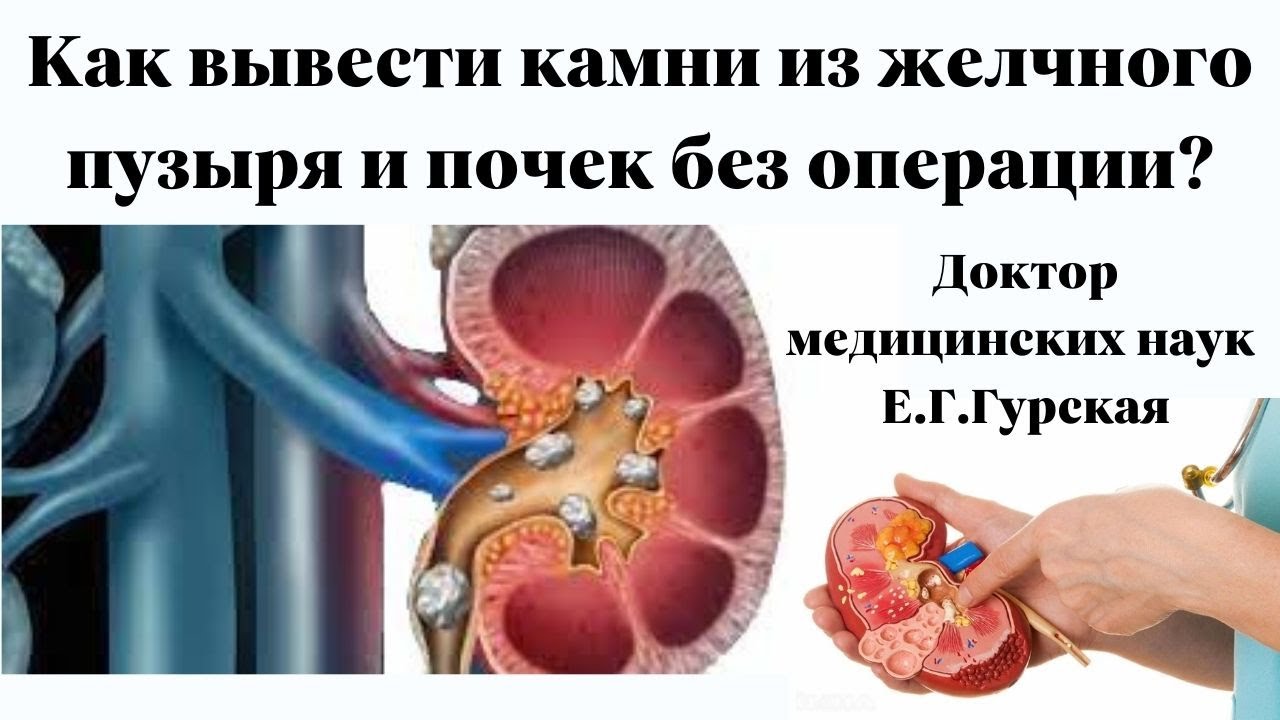 Как вывести камни из желчного пузыря и почек без операции?

Доктор медицинских наук Е.Г.Гурская